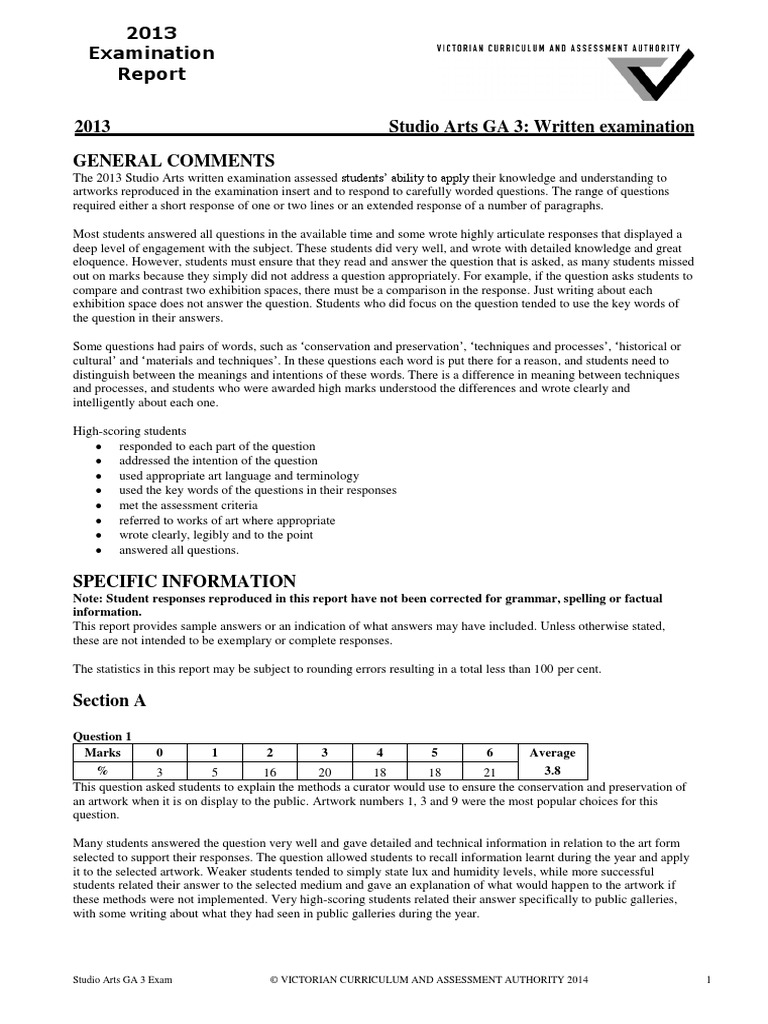 2013 Examination Report

VICTORIAN CURRICULUM AND ASSESSMENT AUTHORITY

2013 Studio Arts GA 3: Written examination

GENERAL COMMENTS
The 2013 Studio Arts written examination assessed students' ability to apply their knowledge and understanding to artworks reproduced in the examination insert and to respond to carefully worded questions. The range of questions required either a short response of one or two lines or an extended response of a number of paragraphs.

Most students answered all questions in the available time and some wrote highly articulate responses that displayed a deep level of engagement with the subject. These students did very well, and wrote with detailed knowledge and great eloquence. However, students must ensure that they read and answer the question that is asked, as many students missed out on marks because they simply did not address a question appropriately. For example, if the question asks students to compare and contrast two exhibition spaces, there must be a comparison in the response. Just writing about each exhibition space does not answer the question. Students who did focus on the question tended to use the key words of the question in their answers.

Some questions had pairs of words, such as 'conservation and preservation', 'techniques and processes', 'historical or cultural' and 'materials and techniques'. In these questions each word is put there for a reason, and students need to distinguish between the meanings and intentions of these words. There is a difference in meaning between techniques and processes, and students who were awarded high marks understood the differences and wrote clearly and intelligently about each one.

High-scoring students
• responded to each part of the question
• addressed the intention of the question
• used appropriate art language and terminology
• used the key words of the questions in their responses
• met the assessment criteria
• referred to works of art where appropriate
• wrote clearly, legibly and to the point
• answered all questions.

SPECIFIC INFORMATION
Note: Student responses reproduced in this report have not been corrected for grammar, spelling or factual information.
This report provides sample answers or an indication of what answers may have included. Unless otherwise stated, these are not intended to be exemplary or complete responses.

The statistics in this report may be subject to rounding errors resulting in a total less than 100 per cent.

Section A

Question 1

| Marks | 0 | 1 | 2 | 3 | 4 | 5 | 6 | Average |
|---|---|---|---|---|---|---|---|---|
| % | 3 | 5 | 16 | 20 | 18 | 18 | 21 | 3.8 |

This question asked students to explain the methods a curator would use to ensure the conservation and preservation of an artwork when it is on display to the public. Artwork numbers 1, 3 and 9 were the most popular choices for this question.

Many students answered the question very well and gave detailed and technical information in relation to the art form selected to support their responses. The question allowed students to recall information learnt during the year and apply it to the selected artwork. Weaker students tended to simply state lux and humidity levels, while more successful students related their answer to the selected medium and gave an explanation of what would happen to the artwork if these methods were not implemented. Very high-scoring students related their answer specifically to public galleries, with some writing about what they had seen in public galleries during the year.

Studio Arts GA 3 Exam © VICTORIAN CURRICULUM AND ASSESSMENT AUTHORITY 2014 1